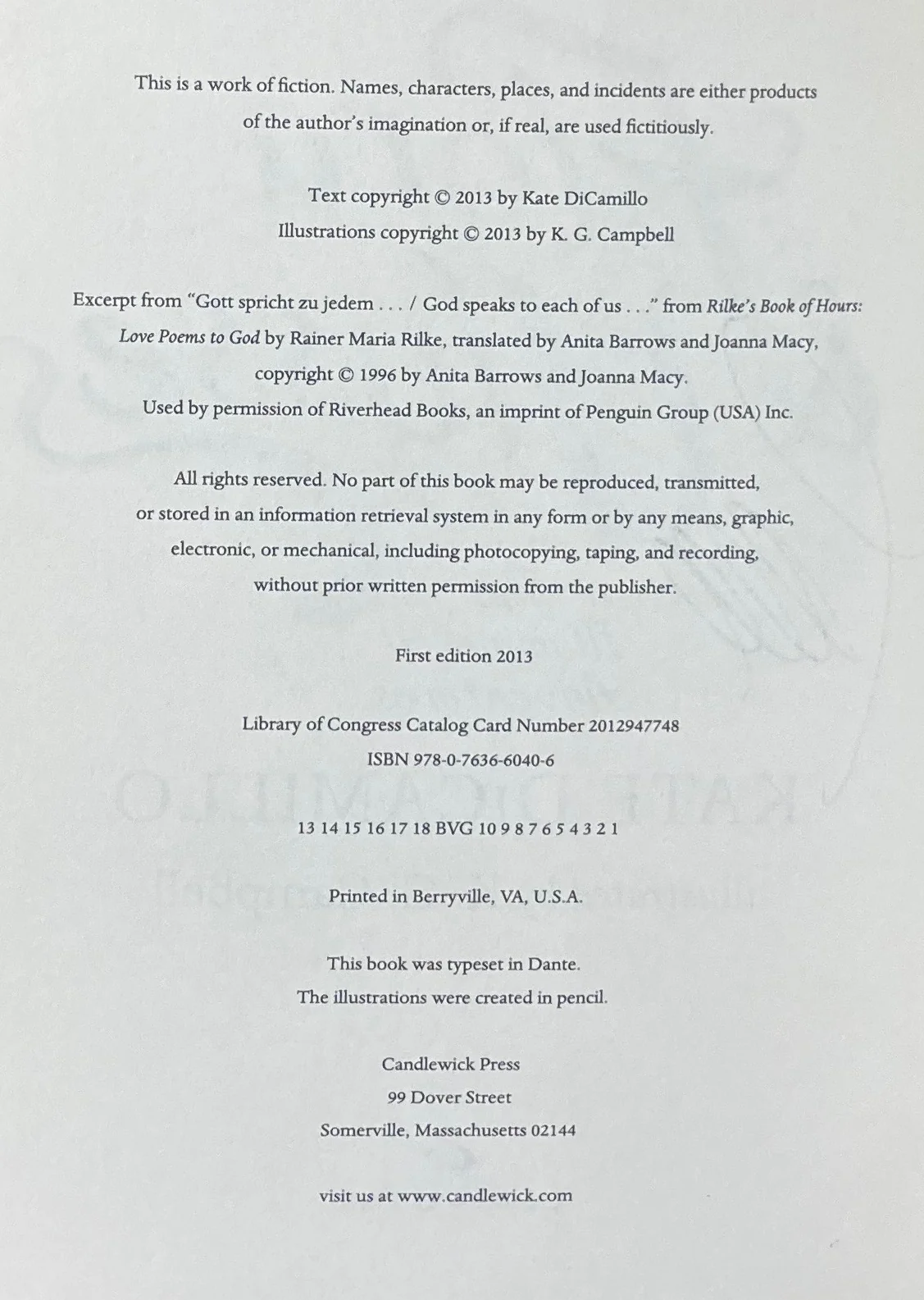 This is a work of fiction. Names, characters, places, and incidents are either products of the author's imagination or, if real, are used fictitiously.

Text copyright © 2013 by Kate DiCamillo
Illustrations copyright © 2013 by K. G. Campbell

Excerpt from "Gott spricht zu jedem . . . / God speaks to each of us . . ." from Rilke's Book of Hours: Love Poems to God by Rainer Maria Rilke, translated by Anita Barrows and Joanna Macy, copyright © 1996 by Anita Barrows and Joanna Macy. Used by permission of Riverhead Books, an imprint of Penguin Group (USA) Inc.

All rights reserved. No part of this book may be reproduced, transmitted, or stored in an information retrieval system in any form or by any means, graphic, electronic, or mechanical, including photocopying, taping, and recording, without prior written permission from the publisher.

First edition 2013

Library of Congress Catalog Card Number 2012947748
ISBN 978-0-7636-6040-6

13 14 15 16 17 18 BVG 10 9 8 7 6 5 4 3 2 1

Printed in Berryville, VA, U.S.A.

This book was typeset in Dante.
The illustrations were created in pencil.

Candlewick Press
99 Dover Street
Somerville, Massachusetts 02144

visit us at www.candlewick.com